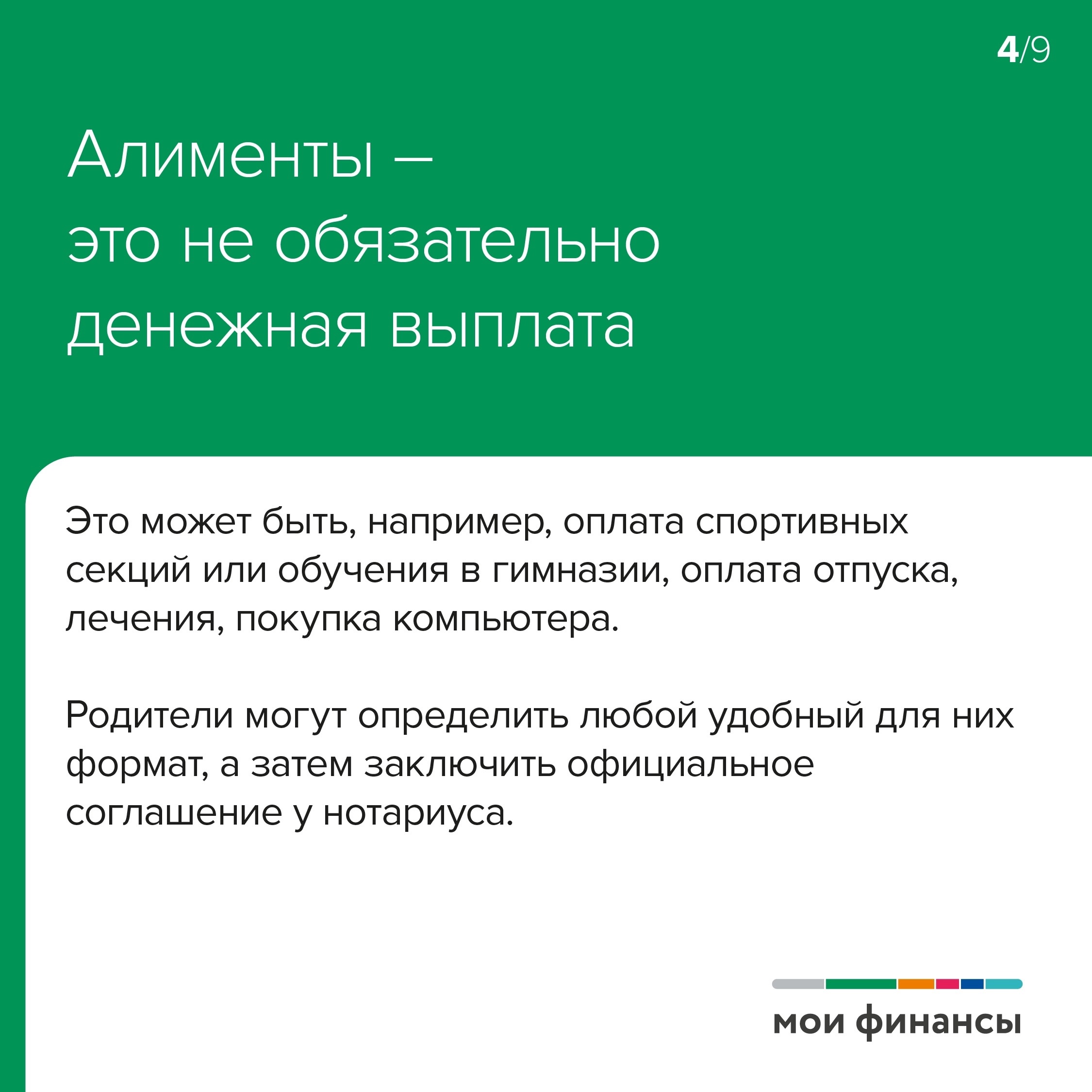 4/9

Алименты — это не обязательно денежная выплата

Это может быть, например, оплата спортивных секций или обучения в гимназии, оплата отпуска, лечения, покупка компьютера.

Родители могут определить любой удобный для них формат, а затем заключить официальное соглашение у нотариуса.

мои финансы